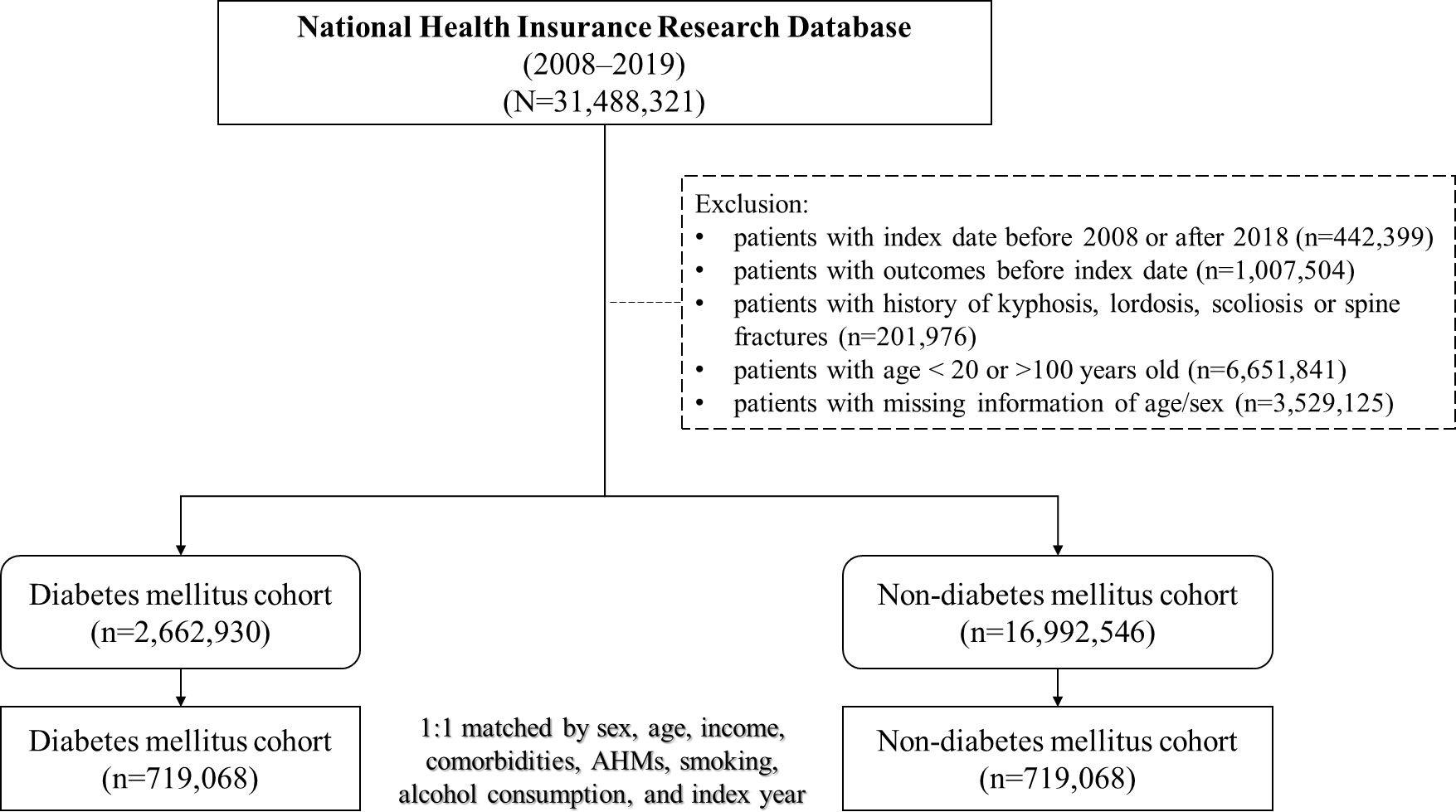 National Health Insurance Research Database
(2008–2019)
(N=31,488,321)

Exclusion:
• patients with index date before 2008 or after 2018 (n=442,399)
• patients with outcomes before index date (n=1,007,504)
• patients with history of kyphosis, lordosis, scoliosis or spine fractures (n=201,976)
• patients with age < 20 or >100 years old (n=6,651,841)
• patients with missing information of age/sex (n=3,529,125)

Diabetes mellitus cohort
(n=2,662,930)

Non-diabetes mellitus cohort
(n=16,992,546)

Diabetes mellitus cohort
(n=719,068)

1:1 matched by sex, age, income, comorbidities, AHMs, smoking, alcohol consumption, and index year

Non-diabetes mellitus cohort
(n=719,068)